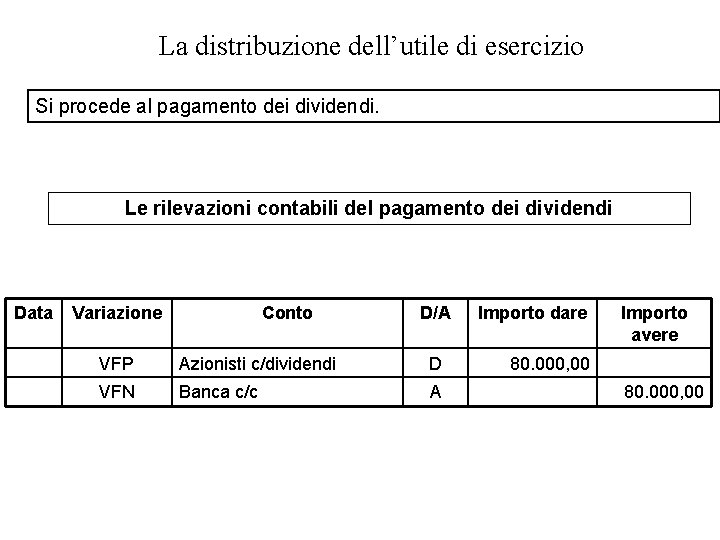 La distribuzione dell’utile di esercizio

Si procede al pagamento dei dividendi.

Le rilevazioni contabili del pagamento dei dividendi

| Data | Variazione | Conto | D/A | Importo dare | Importo avere |
|---|---|---|---|---|---|
| | VFP | Azionisti c/dividendi | D | 80.000,00 | |
| | VFN | Banca c/c | A | | 80.000,00 |